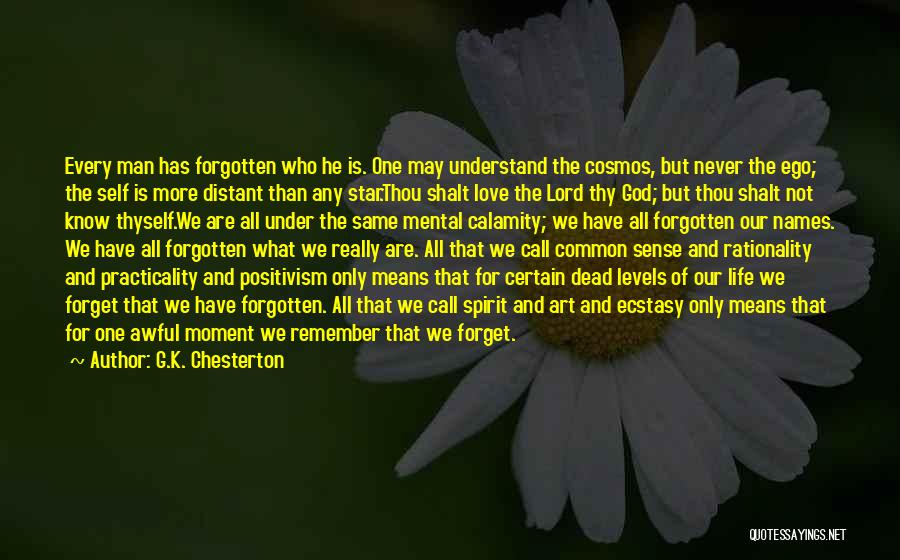 Every man has forgotten who he is. One may understand the cosmos, but never the ego; the self is more distant than any star.Thou shalt love the Lord thy God; but thou shalt not know thyself.We are all under the same mental calamity; we have all forgotten our names. We have all forgotten what we really are. All that we call common sense and rationality and practicality and positivism only means that for certain dead levels of our life we forget that we have forgotten. All that we call spirit and art and ecstasy only means that for one awful moment we remember that we forget.

~ Author: G.K. Chesterton

QUOTESSAYINGS.NET